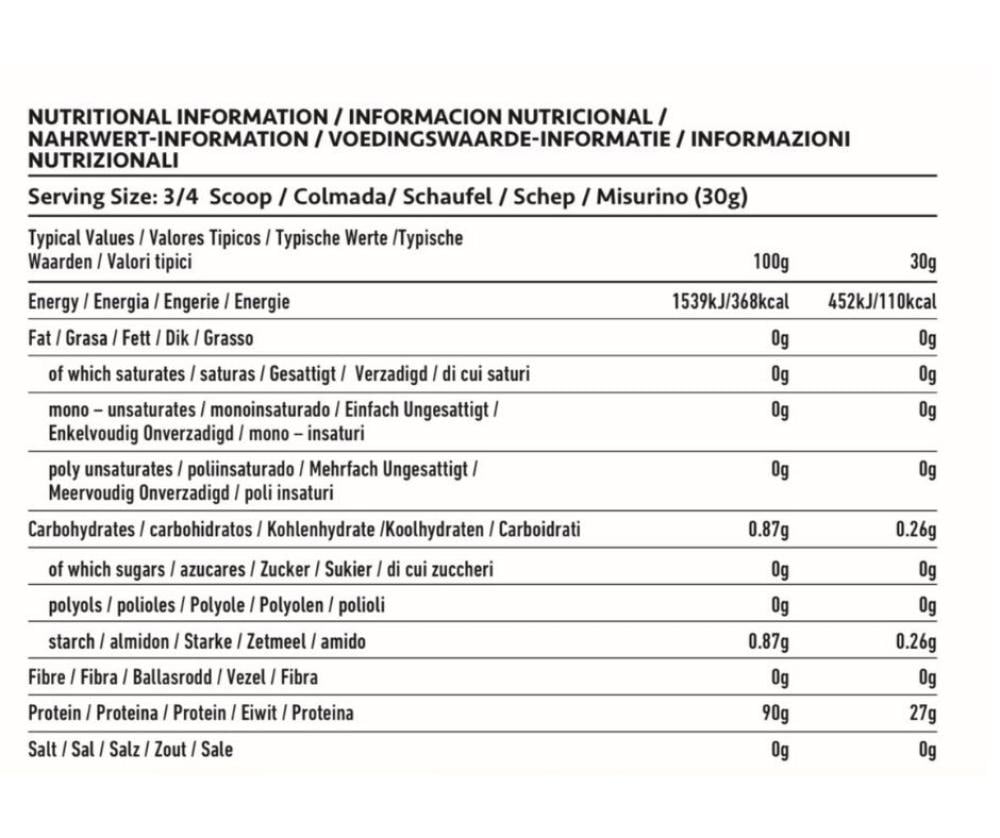 NUTRITIONAL INFORMATION / INFORMACION NUTRICIONAL / NAHRWERT-INFORMATION / VOEDINGSWAARDE-INFORMATIE / INFORMAZIONI NUTRIZIONALI

Serving Size: 3/4 Scoop / Colmada/ Schaufel / Schep / Misurino (30g)

| Typical Values / Valores Tipicos / Typische Werte /Typische Waarden / Valori tipici | 100g | 30g |
|---|---|---|
| Energy / Energia / Engerie / Energie | 1539kJ/368kcal | 452kJ/110kcal |
| Fat / Grasa / Fett / Dik / Grasso | 0g | 0g |
| of which saturates / saturas / Gesattigt / Verzadigd / di cui saturi | 0g | 0g |
| mono – unsaturates / monoinsaturado / Einfach Ungesattigt / Enkelvoudig Onverzadigd / mono – insaturi | 0g | 0g |
| poly unsaturates / poliinsaturado / Mehrfach Ungesattigt / Meervoudig Onverzadigd / poli insaturi | 0g | 0g |
| Carbohydrates / carbohidratos / Kohlenhydrate /Koolhydraten / Carboidrati | 0.87g | 0.26g |
| of which sugars / azucares / Zucker / Sukier / di cui zuccheri | 0g | 0g |
| polyols / polioles / Polyole / Polyolen / polioli | 0g | 0g |
| starch / almidon / Starke / Zetmeel / amido | 0.87g | 0.26g |
| Fibre / Fibra / Ballasrodd / Vezel / Fibra | 0g | 0g |
| Protein / Proteina / Protein / Eiwit / Proteina | 90g | 27g |
| Salt / Sal / Salz / Zout / Sale | 0g | 0g |